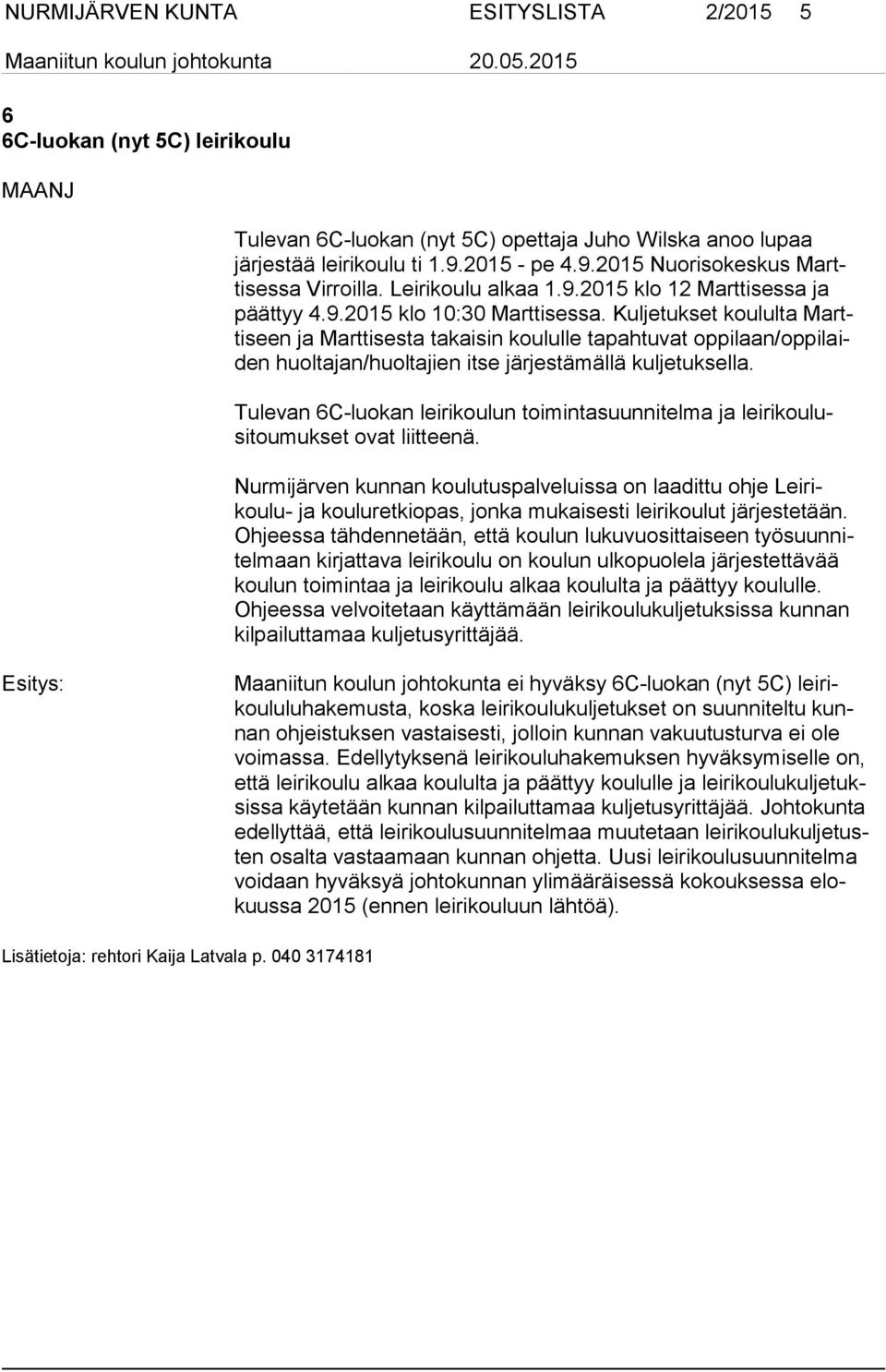 NURMIJÄRVEN KUNTA ESITYSLISTA 2/2015 5
Maaniitun koulun johtokunta 20.05.2015

6
6C-luokan (nyt 5C) leirikoulu

MAANJ

Tulevan 6C-luokan (nyt 5C) opettaja Juho Wilska anoo lupaa järjestää leirikoulu ti 1.9.2015 - pe 4.9.2015 Nuorisokeskus Marttisessa Virroilla. Leirikoulu alkaa 1.9.2015 klo 12 Marttisessa ja päättyy 4.9.2015 klo 10:30 Marttisessa. Kuljetukset koululta Marttiseen ja Marttisesta takaisin koululle tapahtuvat oppilaan/oppilaiden huoltajan/huoltajien itse järjestämällä kuljetuksella.

Tulevan 6C-luokan leirikoulun toimintasuunnitelma ja leirikoulusitoumukset ovat liitteenä.

Nurmijärven kunnan koulutuspalveluissa on laadittu ohje Leirikoulu- ja kouluretkiopas, jonka mukaisesti leirikoulut järjestetään. Ohjeessa tähdennetään, että koulun lukuvuosittaiseen työsuunnitelmaan kirjattava leirikoulu on koulun ulkopuolela järjestettävää koulun toimintaa ja leirikoulu alkaa koululta ja päättyy koululle. Ohjeessa velvoitetaan käyttämään leirikoulukuljetuksissa kunnan kilpailuttamaa kuljetusyrittäjää.

Esitys:

Maaniitun koulun johtokunta ei hyväksy 6C-luokan (nyt 5C) leirikoululuhakemusta, koska leirikoulukuljetukset on suunniteltu kunnan ohjeistuksen vastaisesti, jolloin kunnan vakuutusturva ei ole voimassa. Edellytyksenä leirikouluhakemuksen hyväksymiselle on, että leirikoulu alkaa koululta ja päättyy koululle ja leirikoulukuljetuksissa käytetään kunnan kilpailuttamaa kuljetusyrittäjää. Johtokunta edellyttää, että leirikoulusuunnitelmaa muutetaan leirikoulukuljetusten osalta vastaamaan kunnan ohjetta. Uusi leirikoulusuunnitelma voidaan hyväksyä johtokunnan ylimääräisessä kokouksessa elokuussa 2015 (ennen leirikouluun lähtöä).

Lisätietoja: rehtori Kaija Latvala p. 040 3174181